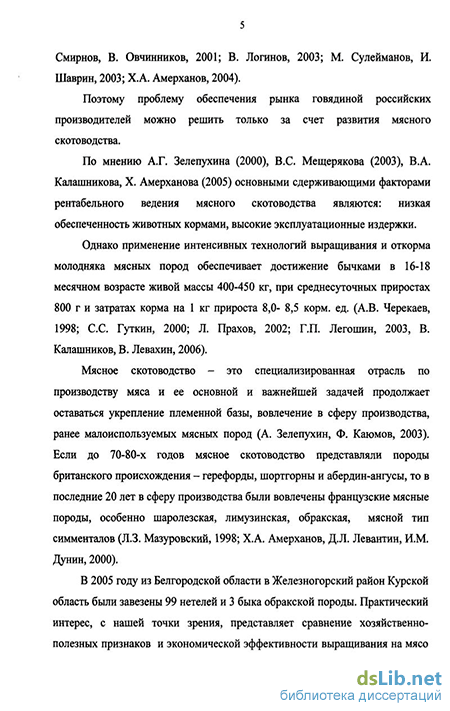 5

Смирнов, В. Овчинников, 2001; В. Логинов, 2003; М. Сулейманов, И. Шаврин, 2003; Х.А. Амерханов, 2004).

Поэтому проблему обеспечения рынка говядиной российских производителей можно решить только за счет развития мясного скотоводства.

По мнению А.Г. Зелепухина (2000), В.С. Мещерякова (2003), В.А. Калашникова, Х. Амерханова (2005) основными сдерживающими факторами рентабельного ведения мясного скотоводства являются: низкая обеспеченность животных кормами, высокие эксплуатационные издержки.

Однако применение интенсивных технологий выращивания и откорма молодняка мясных пород обеспечивает достижение бычками в 16-18 месячном возрасте живой массы 400-450 кг, при среднесуточных приростах 800 г и затратах корма на 1 кг прироста 8,0- 8,5 корм. ед. (А.В. Черекаев, 1998; С.С. Гуткин, 2000; Л. Прахов, 2002; Г.П. Легошин, 2003, В. Калашников, В. Левахин, 2006).

Мясное скотоводство – это специализированная отрасль по производству мяса и ее основной и важнейшей задачей продолжает оставаться укрепление племенной базы, вовлечение в сферу производства, ранее малоиспользуемых мясных пород (А. Зелепухин, Ф. Каюмов, 2003). Если до 70-80-х годов мясное скотоводство представляли породы британского происхождения – герефорды, шортгорны и абердин-ангусы, то в последние 20 лет в сферу производства были вовлечены французские мясные породы, особенно шаролезская, лимузинская, обракская, мясной тип симменталов (Л.З. Мазуровский, 1998; Х.А. Амерханов, Д.Л. Левантин, И.М. Дунин, 2000).

В 2005 году из Белгородской области в Железногорский район Курской область были завезены 99 нетелей и 3 быка обракской породы. Практический интерес, с нашей точки зрения, представляет сравнение хозяйственно-полезных признаков и экономической эффективности выращивания на мясо

dsLib.net
библиотека диссертаций